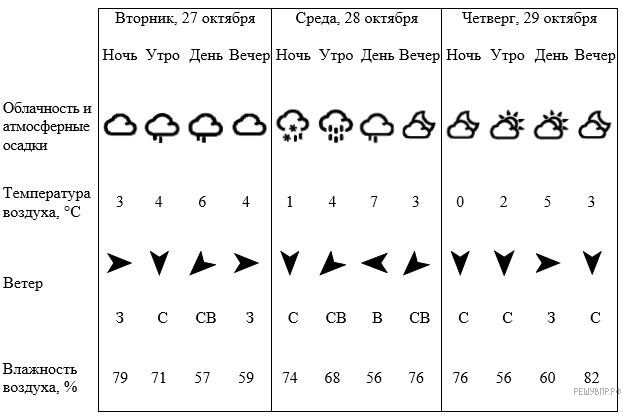 |  | Вторник, 27 октября | | | | Среда, 28 октября | | | | Четверг, 29 октября | | | |
|---|---|---|---|---|---|---|---|---|---|---|---|---|
|  | Ночь | Утро | День | Вечер | Ночь | Утро | День | Вечер | Ночь | Утро | День | Вечер |
| Облачность и атмосферные осадки | | | | | | | | | | | | |
| Температура воздуха, °C | 3 | 4 | 6 | 4 | 1 | 4 | 7 | 3 | 0 | 2 | 5 | 3 |
| Ветер | З | С | СВ | З | С | СВ | В | СВ | С | С | З | С |
| Влажность воздуха, % | 79 | 71 | 57 | 59 | 74 | 68 | 56 | 76 | 76 | 56 | 60 | 82 |

РЕШУВПР.РФ